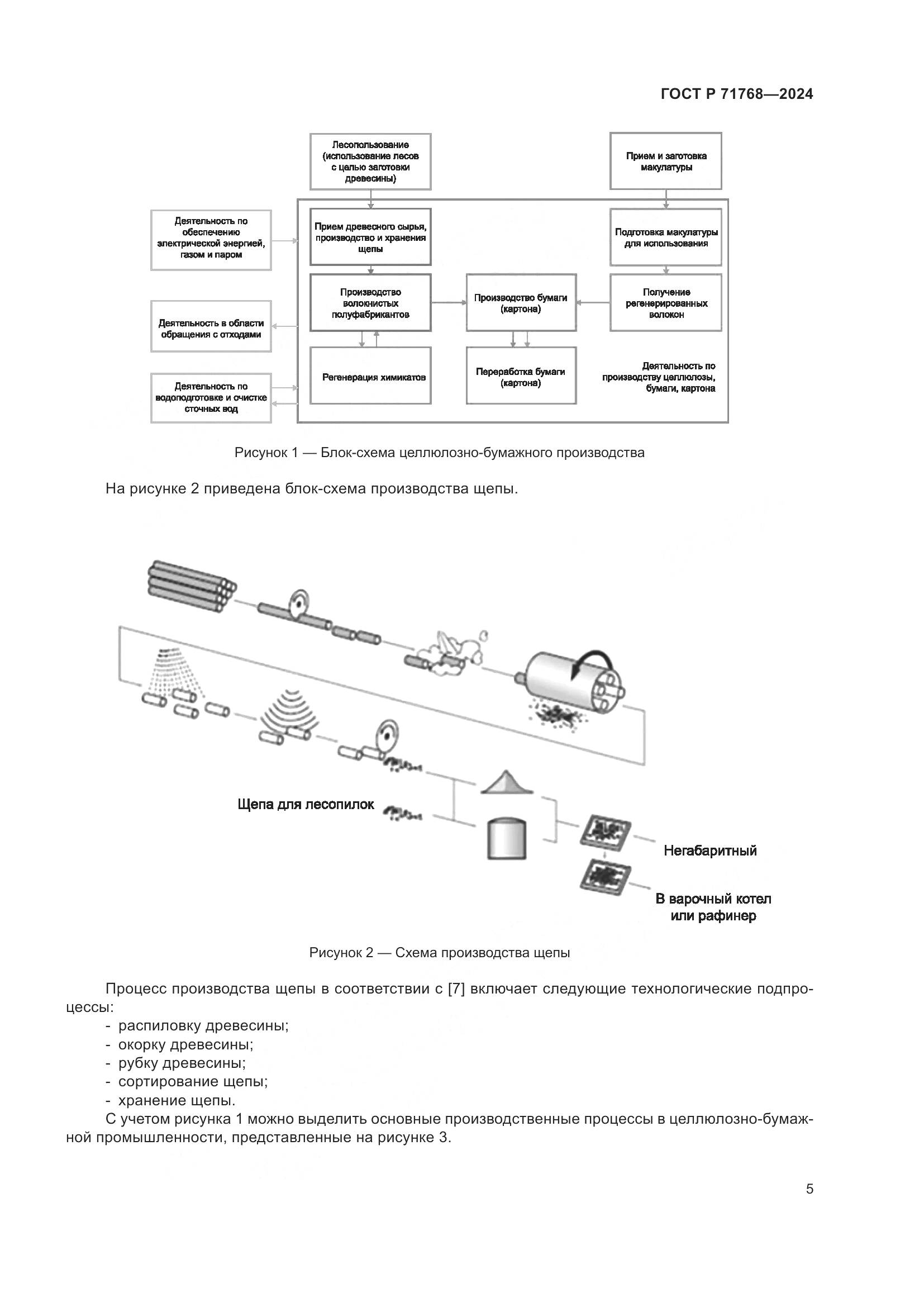 ГОСТ Р 71768—2024

Лесопользование (использование лесов с целью заготовки древесины)

Прием и заготовка макулатуры

Деятельность по обеспечению электрической энергией, газом и паром

Прием древесного сырья, производство и хранения щепы

Подготовка макулатуры для использования

Производство волокнистых полуфабрикантов

Производство бумаги (картона)

Получение регенерированных волокон

Деятельность в области обращения с отходами

Регенерация химикатов

Переработка бумаги (картона)

Деятельность по производству целлюлозы, бумаги, картона

Деятельность по водоподготовке и очистке сточных вод

Рисунок 1 — Блок-схема целлюлозно-бумажного производства

На рисунке 2 приведена блок-схема производства щепы.

Щепа для лесопилок

Негабаритный

В варочный котел или рафинер

Рисунок 2 — Схема производства щепы

Процесс производства щепы в соответствии с [7] включает следующие технологические подпроцессы:

- распиловку древесины;
- окорку древесины;
- рубку древесины;
- сортирование щепы;
- хранение щепы.

С учетом рисунка 1 можно выделить основные производственные процессы в целлюлозно-бумажной промышленности, представленные на рисунке 3.

5